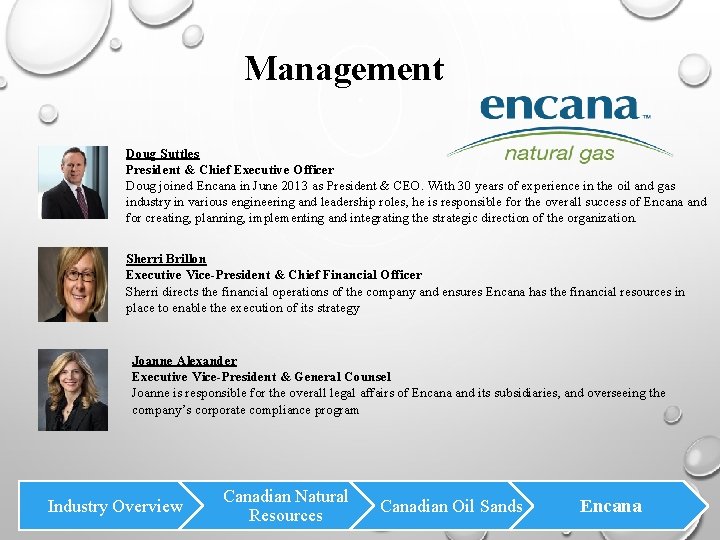 Management

encana™
natural gas

Doug Suttles
President & Chief Executive Officer
Doug joined Encana in June 2013 as President & CEO. With 30 years of experience in the oil and gas industry in various engineering and leadership roles, he is responsible for the overall success of Encana and for creating, planning, implementing and integrating the strategic direction of the organization.

Sherri Brillon
Executive Vice-President & Chief Financial Officer
Sherri directs the financial operations of the company and ensures Encana has the financial resources in place to enable the execution of its strategy

Joanne Alexander
Executive Vice-President & General Counsel
Joanne is responsible for the overall legal affairs of Encana and its subsidiaries, and overseeing the company's corporate compliance program

Industry Overview

Canadian Natural Resources

Canadian Oil Sands

Encana